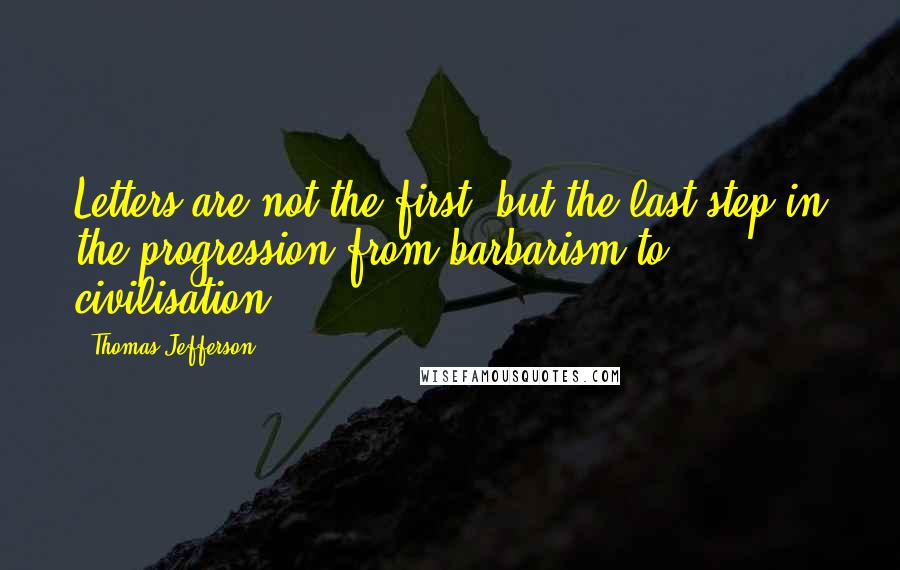 Letters are not the first, but the last step in the progression from barbarism to civilisation.

- Thomas Jefferson

WISEFAMOUSQUOTES.COM